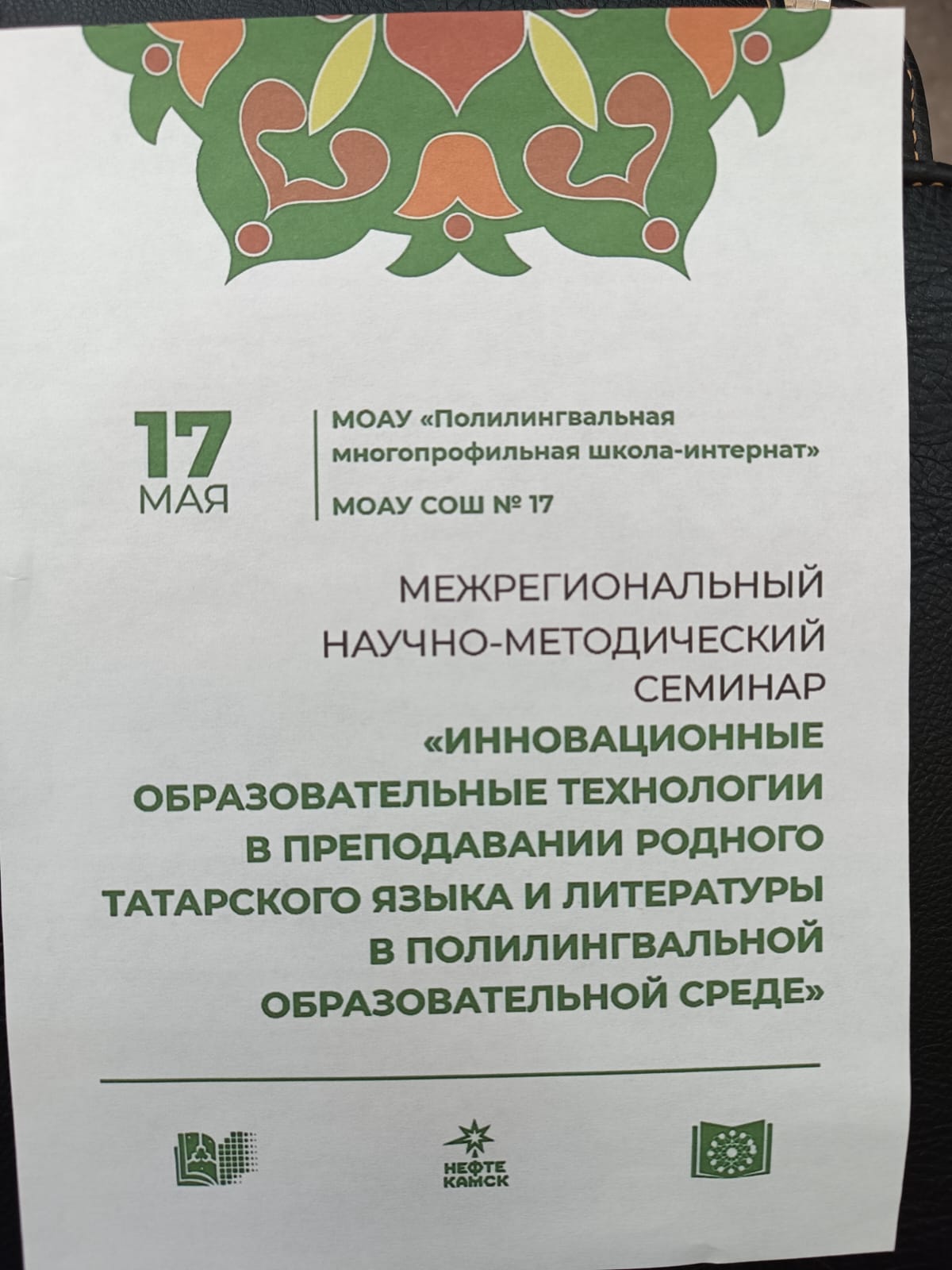 17
МАЯ

МОАУ «Полилингвальная многопрофильная школа-интернат»

МОАУ СОШ № 17

МЕЖРЕГИОНАЛЬНЫЙ
НАУЧНО-МЕТОДИЧЕСКИЙ
СЕМИНАР
«ИННОВАЦИОННЫЕ
ОБРАЗОВАТЕЛЬНЫЕ ТЕХНОЛОГИИ
В ПРЕПОДАВАНИИ РОДНОГО
ТАТАРСКОГО ЯЗЫКА И ЛИТЕРАТУРЫ
В ПОЛИЛИНГВАЛЬНОЙ
ОБРАЗОВАТЕЛЬНОЙ СРЕДЕ»

НЕФТЕ
КАМСК